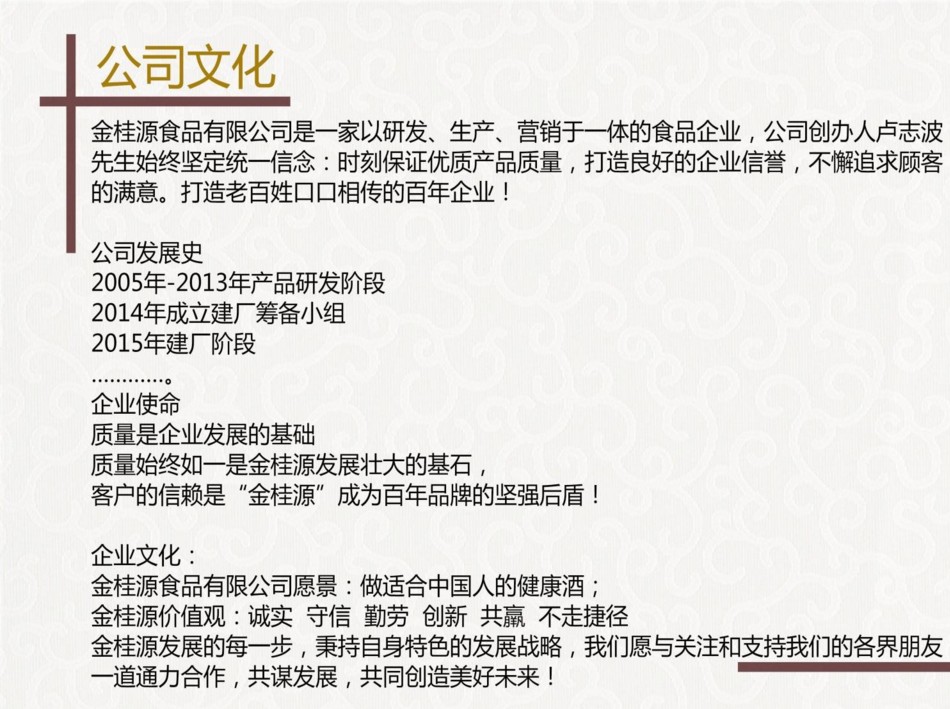 公司文化

金桂源食品有限公司是一家以研发、生产、营销于一体的食品企业，公司创办人卢志波先生始终坚定统一信念：时刻保证优质产品质量，打造良好的企业信誉，不懈追求顾客的满意。打造老百姓口口相传的百年企业！

公司发展史
2005年-2013年产品研发阶段
2014年成立建厂筹备小组
2015年建厂阶段
…………。
企业使命
质量是企业发展的基础
质量始终如一是金桂源发展壮大的基石，
客户的信赖是“金桂源”成为百年品牌的坚强后盾！

企业文化：
金桂源食品有限公司愿景：做适合中国人的健康酒；
金桂源价值观：诚实 守信 勤劳 创新 共赢 不走捷径
金桂源发展的每一步，秉持自身特色的发展战略，我们愿与关注和支持我们的各界朋友一道通力合作，共谋发展，共同创造美好未来！